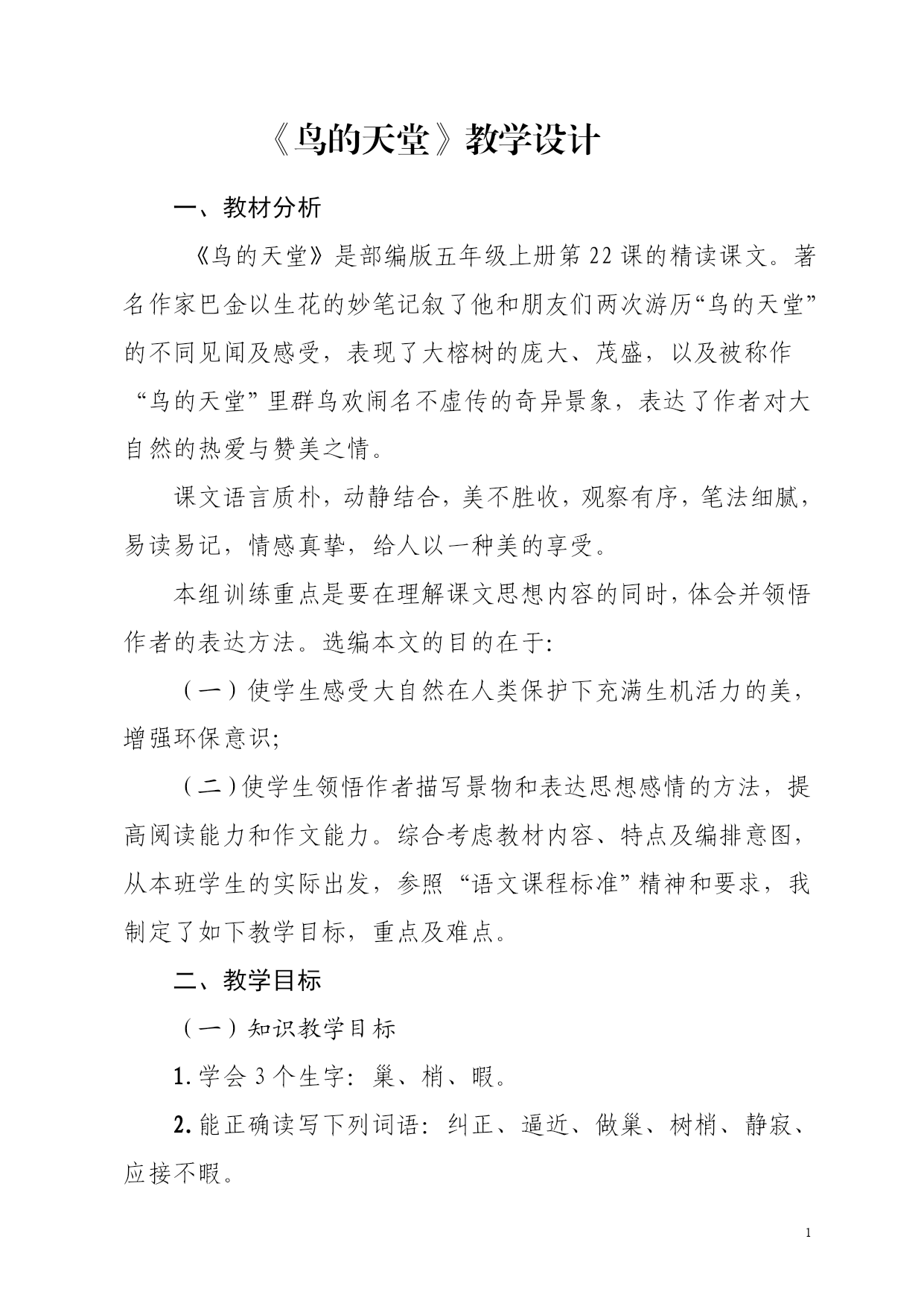 《鸟的天堂》教学设计

一、教材分析

《鸟的天堂》是部编版五年级上册第22课的精读课文。著名作家巴金以生花的妙笔记叙了他和朋友们两次游历“鸟的天堂”的不同见闻及感受，表现了大榕树的庞大、茂盛，以及被称作“鸟的天堂”里群鸟欢闹名不虚传的奇异景象，表达了作者对大自然的热爱与赞美之情。

课文语言质朴，动静结合，美不胜收，观察有序，笔法细腻，易读易记，情感真挚，给人以一种美的享受。

本组训练重点是要在理解课文思想内容的同时，体会并领悟作者的表达方法。选编本文的目的在于:

（一）使学生感受大自然在人类保护下充满生机活力的美，增强环保意识;

（二）使学生领悟作者描写景物和表达思想感情的方法，提高阅读能力和作文能力。综合考虑教材内容、特点及编排意图，从本班学生的实际出发，参照“语文课程标准”精神和要求，我制定了如下教学目标，重点及难点。

二、教学目标

（一）知识教学目标

1.学会3个生字：巢、梢、暇。

2.能正确读写下列词语：纠正、逼近、做巢、树梢、静寂、应接不暇。

1